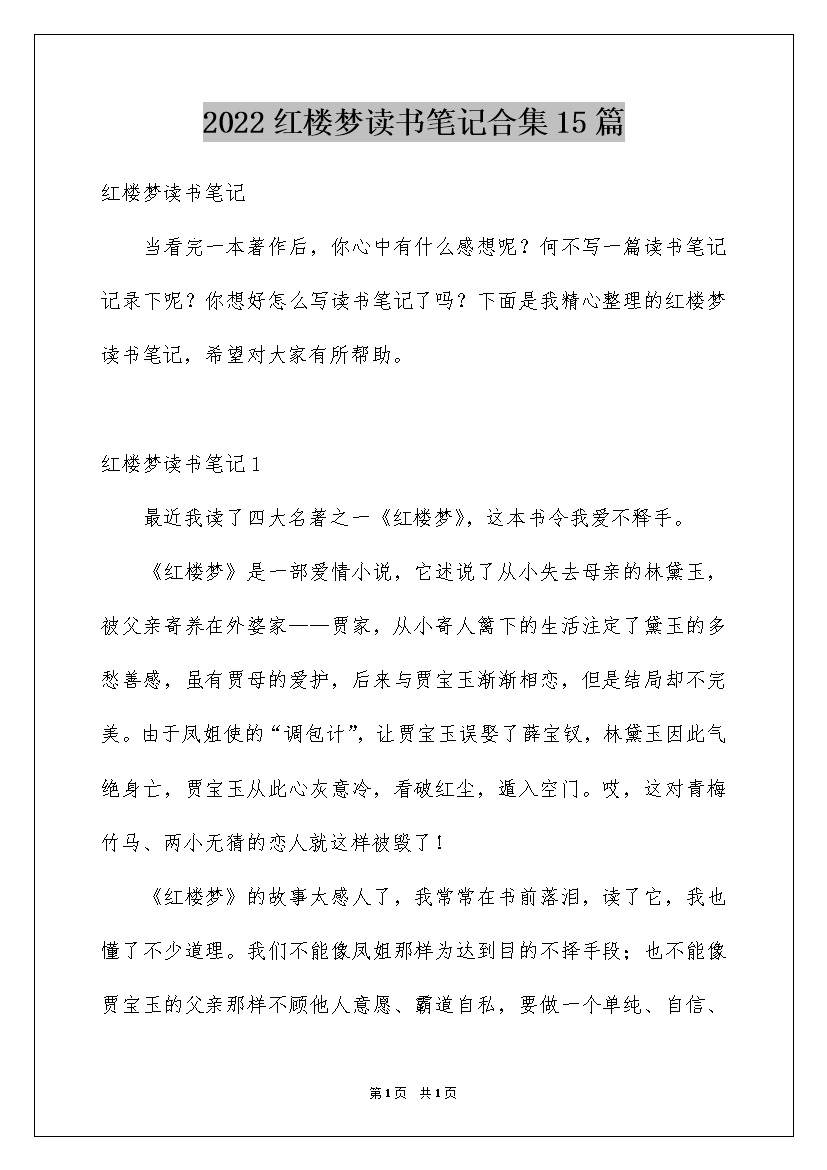 2022 红楼梦读书笔记合集 15 篇

红楼梦读书笔记

当看完一本著作后，你心中有什么感想呢？何不写一篇读书笔记记录下呢？你想好怎么写读书笔记了吗？下面是我精心整理的红楼梦读书笔记，希望对大家有所帮助。

红楼梦读书笔记 1

最近我读了四大名著之一《红楼梦》，这本书令我爱不释手。

《红楼梦》是一部爱情小说，它述说了从小失去母亲的林黛玉，被父亲寄养在外婆家——贾家，从小寄人篱下的生活注定了黛玉的多愁善感，虽有贾母的爱护，后来与贾宝玉渐渐相恋，但是结局却不完美。由于凤姐使的“调包计”，让贾宝玉误娶了薛宝钗，林黛玉因此气绝身亡，贾宝玉从此心灰意冷，看破红尘，遁入空门。哎，这对青梅竹马、两小无猜的恋人就这样被毁了！

《红楼梦》的故事太感人了，我常常在书前落泪，读了它，我也懂了不少道理。我们不能像凤姐那样为达到目的不择手段；也不能像贾宝玉的父亲那样不顾他人意愿、霸道自私，要做一个单纯、自信、

第 1 页 共 1 页